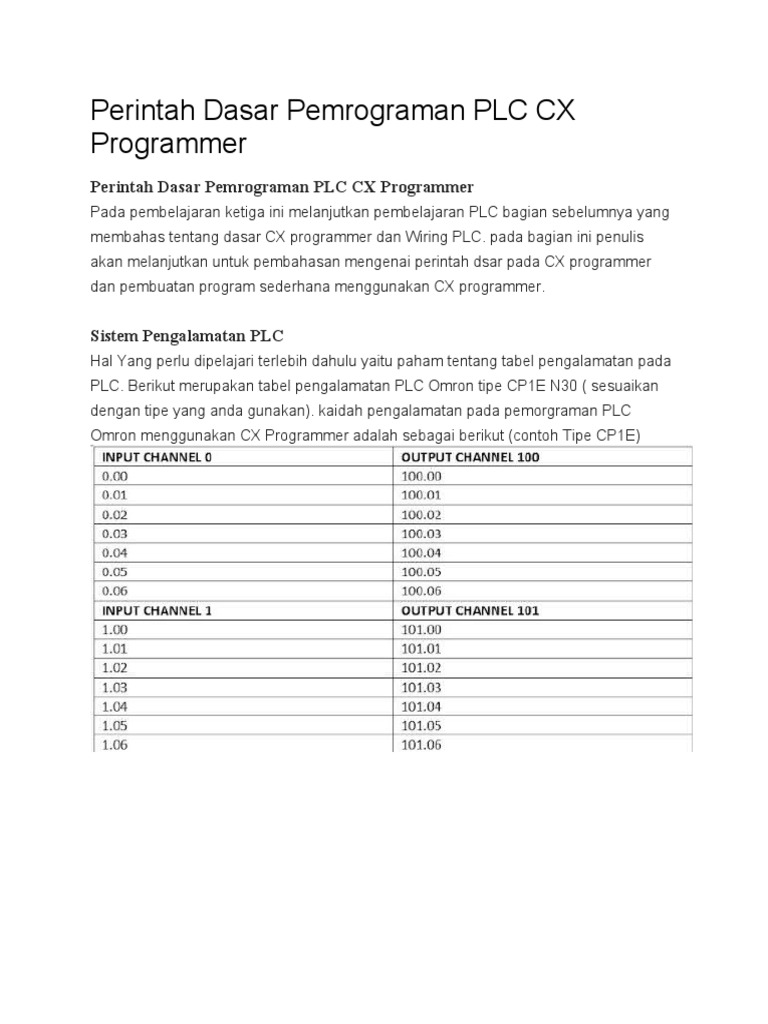 Perintah Dasar Pemrograman PLC CX Programmer

Perintah Dasar Pemrograman PLC CX Programmer

Pada pembelajaran ketiga ini melanjutkan pembelajaran PLC bagian sebelumnya yang membahas tentang dasar CX programmer dan Wiring PLC. pada bagian ini penulis akan melanjutkan untuk pembahasan mengenai perintah dsar pada CX programmer dan pembuatan program sederhana menggunakan CX programmer.

Sistem Pengalamatan PLC

Hal Yang perlu dipelajari terlebih dahulu yaitu paham tentang tabel pengalamatan pada PLC. Berikut merupakan tabel pengalamatan PLC Omron tipe CP1E N30 ( sesuaikan dengan tipe yang anda gunakan). kaidah pengalamatan pada pemorgraman PLC Omron menggunakan CX Programmer adalah sebagai berikut (contoh Tipe CP1E)

| INPUT CHANNEL 0 | OUTPUT CHANNEL 100 |
|---|---|
| 0.00 | 100.00 |
| 0.01 | 100.01 |
| 0.02 | 100.02 |
| 0.03 | 100.03 |
| 0.04 | 100.04 |
| 0.05 | 100.05 |
| 0.06 | 100.06 |
| INPUT CHANNEL 1 | OUTPUT CHANNEL 101 |
| 1.00 | 101.00 |
| 1.01 | 101.01 |
| 1.02 | 101.02 |
| 1.03 | 101.03 |
| 1.04 | 101.04 |
| 1.05 | 101.05 |
| 1.06 | 101.06 |